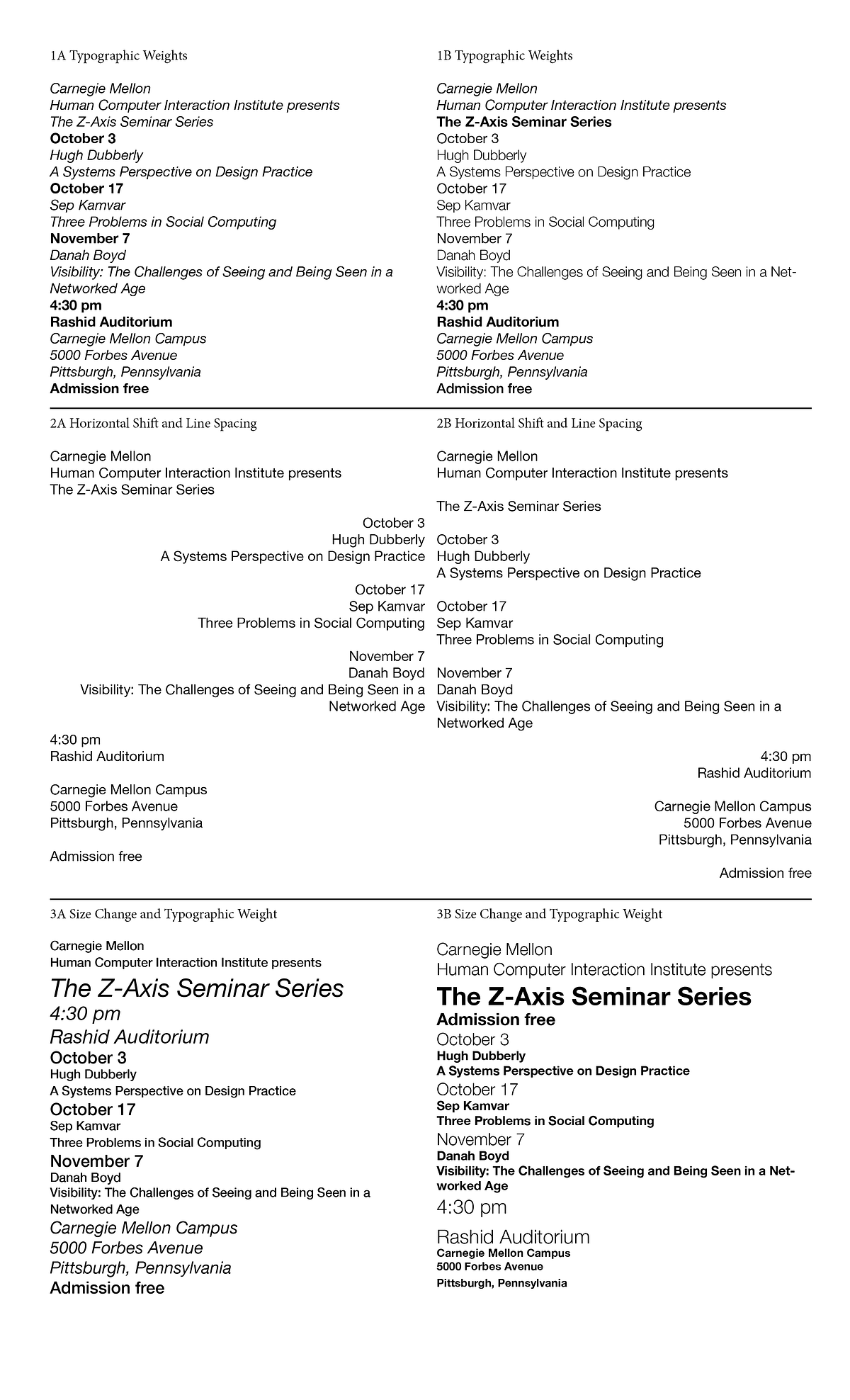 1A Typographic Weights

Carnegie Mellon
Human Computer Interaction Institute presents
The Z-Axis Seminar Series
October 3
Hugh Dubberly
A Systems Perspective on Design Practice
October 17
Sep Kamvar
Three Problems in Social Computing
November 7
Danah Boyd
Visibility: The Challenges of Seeing and Being Seen in a Networked Age
4:30 pm
Rashid Auditorium
Carnegie Mellon Campus
5000 Forbes Avenue
Pittsburgh, Pennsylvania
Admission free

1B Typographic Weights

Carnegie Mellon
Human Computer Interaction Institute presents
The Z-Axis Seminar Series
October 3
Hugh Dubberly
A Systems Perspective on Design Practice
October 17
Sep Kamvar
Three Problems in Social Computing
November 7
Danah Boyd
Visibility: The Challenges of Seeing and Being Seen in a Networked Age
4:30 pm
Rashid Auditorium
Carnegie Mellon Campus
5000 Forbes Avenue
Pittsburgh, Pennsylvania
Admission free

2A Horizontal Shift and Line Spacing

Carnegie Mellon
Human Computer Interaction Institute presents
The Z-Axis Seminar Series

October 3
Hugh Dubberly
A Systems Perspective on Design Practice

October 17
Sep Kamvar
Three Problems in Social Computing

November 7
Danah Boyd
Visibility: The Challenges of Seeing and Being Seen in a Networked Age

4:30 pm
Rashid Auditorium

Carnegie Mellon Campus
5000 Forbes Avenue
Pittsburgh, Pennsylvania

Admission free

2B Horizontal Shift and Line Spacing

Carnegie Mellon
Human Computer Interaction Institute presents

The Z-Axis Seminar Series

October 3
Hugh Dubberly
A Systems Perspective on Design Practice

October 17
Sep Kamvar
Three Problems in Social Computing

November 7
Danah Boyd
Visibility: The Challenges of Seeing and Being Seen in a Networked Age

4:30 pm
Rashid Auditorium

Carnegie Mellon Campus
5000 Forbes Avenue
Pittsburgh, Pennsylvania

Admission free

3A Size Change and Typographic Weight

Carnegie Mellon
Human Computer Interaction Institute presents
The Z-Axis Seminar Series
4:30 pm
Rashid Auditorium
October 3
Hugh Dubberly
A Systems Perspective on Design Practice
October 17
Sep Kamvar
Three Problems in Social Computing
November 7
Danah Boyd
Visibility: The Challenges of Seeing and Being Seen in a Networked Age
Carnegie Mellon Campus
5000 Forbes Avenue
Pittsburgh, Pennsylvania
Admission free

3B Size Change and Typographic Weight

Carnegie Mellon
Human Computer Interaction Institute presents
The Z-Axis Seminar Series
Admission free
October 3
Hugh Dubberly
A Systems Perspective on Design Practice
October 17
Sep Kamvar
Three Problems in Social Computing
November 7
Danah Boyd
Visibility: The Challenges of Seeing and Being Seen in a Networked Age
4:30 pm
Rashid Auditorium
Carnegie Mellon Campus
5000 Forbes Avenue
Pittsburgh, Pennsylvania